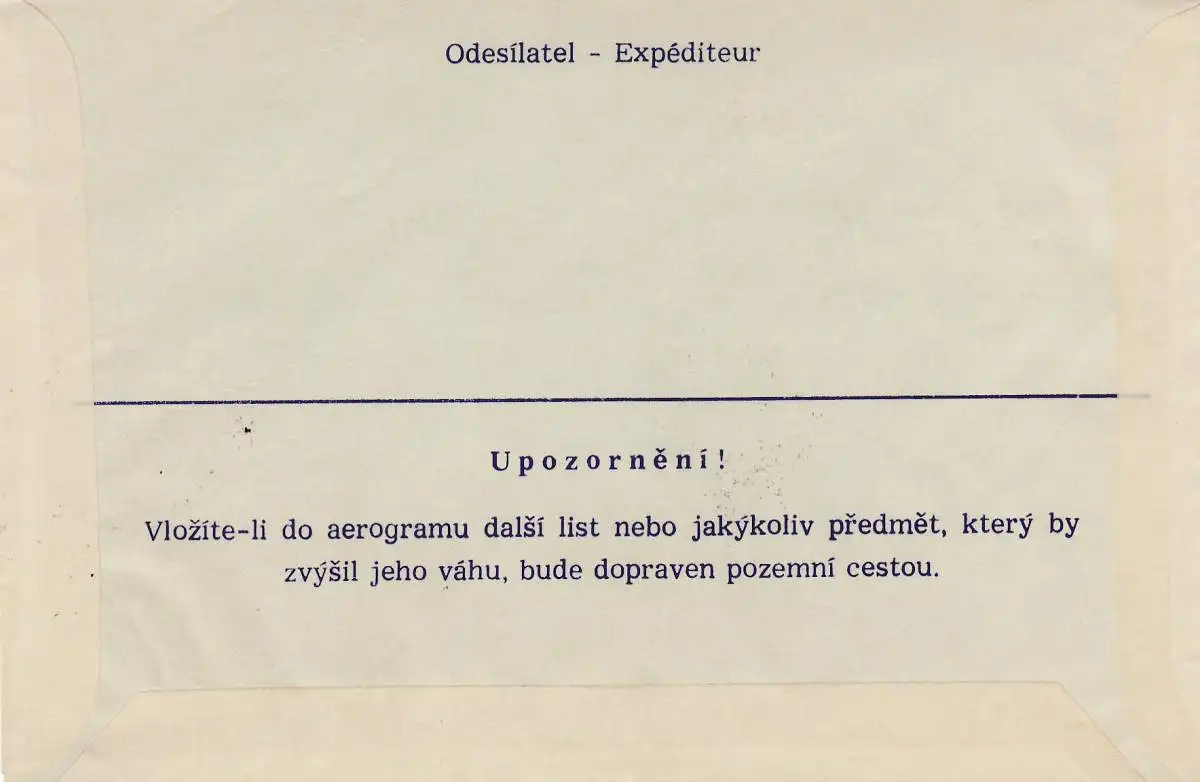 Odesílatel - Expéditeur

Upozornění!

Vložíte-li do aerogramu další list nebo jakýkoliv předmět, který by zvýšil jeho váhu, bude dopraven pozemní cestou.